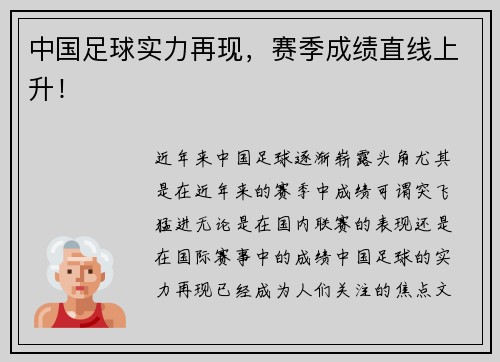 中国足球实力再现，赛季成绩直线上升！

近年来中国足球逐渐崭露头角尤其是在近年来的赛季中成绩可谓突飞猛进无论是在国内联赛的表现还是在国际赛事中的成绩中国足球的实力再现已经成为人们关注的焦点文